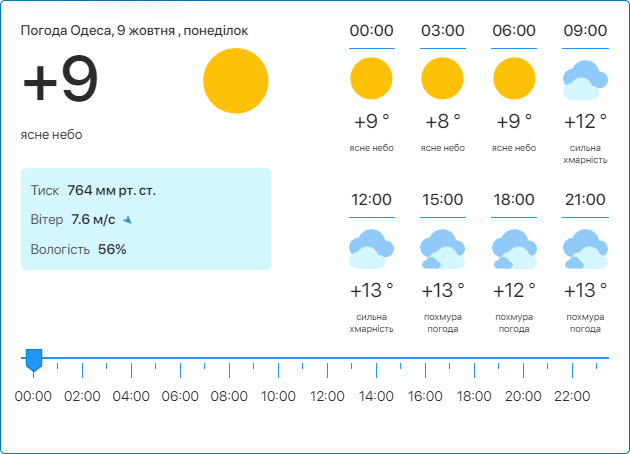 Погода Одеса, 9 жовтня , понеділок

+9

ясне небо

Тиск 764 мм рт. ст.

Вітер 7.6 м/с

Вологість 56%

00:00
+9 °
ясне небо

03:00
+8 °
ясне небо

06:00
+9 °
ясне небо

09:00
+12 °
сильна хмарність

12:00
+13 °
сильна хмарність

15:00
+13 °
похмура погода

18:00
+12 °
похмура погода

21:00
+13 °
похмура погода

00:00 02:00 04:00 06:00 08:00 10:00 12:00 14:00 16:00 18:00 20:00 22:00